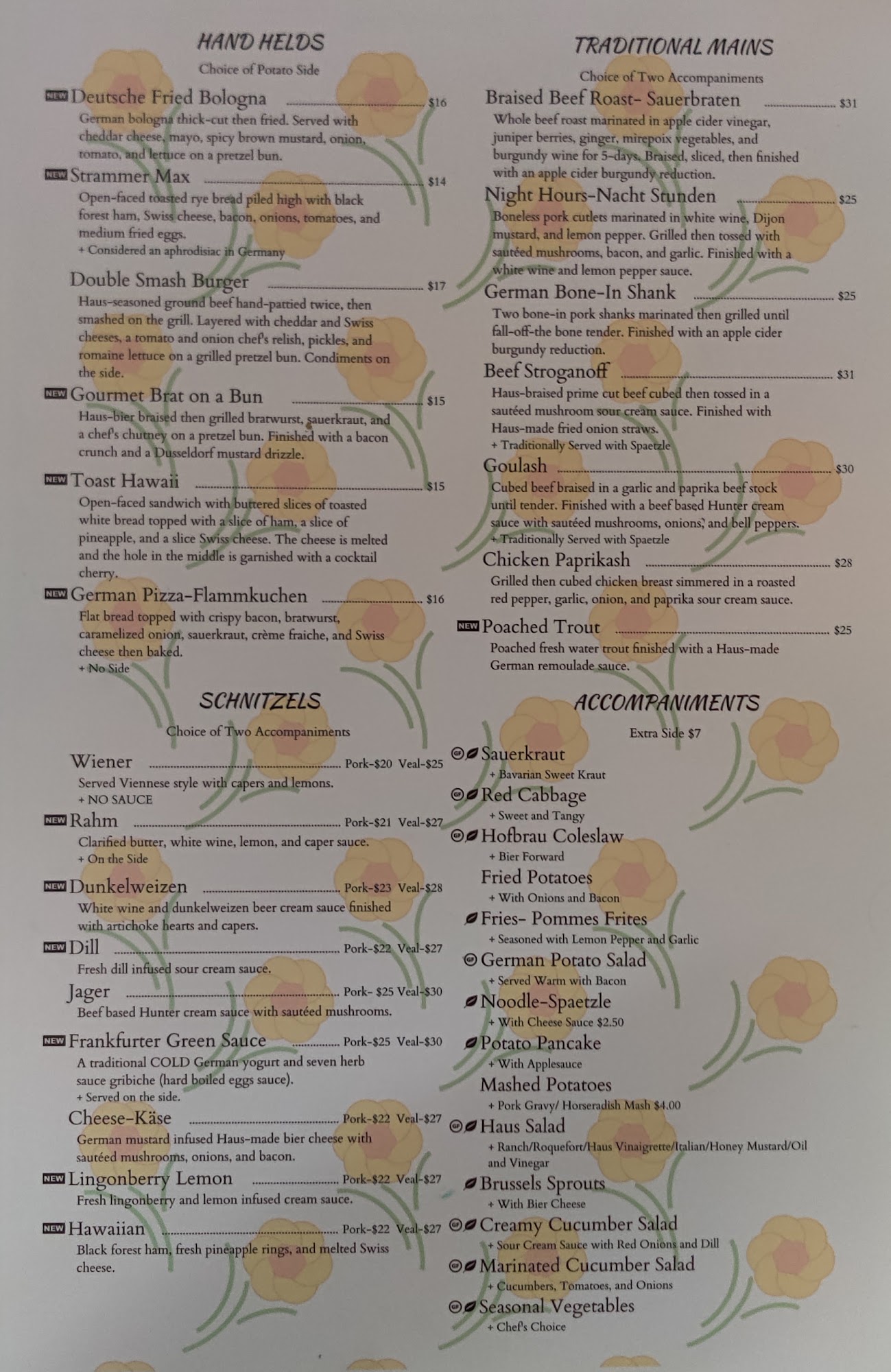 HAND HELDS

Choice of Potato Side

NEW Deutsche Fried Bologna $16
German bologna thick-cut then fried. Served with cheddar cheese, mayo, spicy brown mustard, onion, tomato, and lettuce on a pretzel bun.

NEW Strammer Max $14
Open-faced toasted rye bread piled high with black forest ham, Swiss cheese, bacon, onions, tomatoes, and medium fried eggs.
+ Considered an aphrodisiac in Germany

Double Smash Burger $17
Haus-seasoned ground beef hand-pattied twice, then smashed on the grill. Layered with cheddar and Swiss cheeses, a tomato and onion chef's relish, pickles, and romaine lettuce on a grilled pretzel bun. Condiments on the side.

NEW Gourmet Brat on a Bun $15
Haus-bier braised then grilled bratwurst, sauerkraut, and a chef's chutney on a pretzel bun. Finished with a bacon crunch and a Dusseldorf mustard drizzle.

NEW Toast Hawaii $15
Open-faced sandwich with buttered slices of toasted white bread topped with a slice of ham, a slice of pineapple, and a slice Swiss cheese. The cheese is melted and the hole in the middle is garnished with a cocktail cherry.

NEW German Pizza-Flammkuchen $16
Flat bread topped with crispy bacon, bratwurst, caramelized onion, sauerkraut, crème fraiche, and Swiss cheese then baked.
+ No Side

SCHNITZELS

Choice of Two Accompaniments

Wiener Pork-$20 Veal-$25
Served Viennese style with capers and lemons.
+ NO SAUCE

NEW Rahm Pork-$21 Veal-$27
Clarified butter, white wine, lemon, and caper sauce.
+ On the Side

NEW Dunkelweizen Pork-$23 Veal-$28
White wine and dunkelweizen beer cream sauce finished with artichoke hearts and capers.

NEW Dill Pork-$22 Veal-$27
Fresh dill infused sour cream sauce.

Jager Pork- $25 Veal-$30
Beef based Hunter cream sauce with sautéed mushrooms.

NEW Frankfurter Green Sauce Pork-$25 Veal-$30
A traditional COLD German yogurt and seven herb sauce gribiche (hard boiled eggs sauce).
+ Served on the side.

Cheese-Käse Pork-$22 Veal-$27
German mustard infused Haus-made bier cheese with sautéed mushrooms, onions, and bacon.

NEW Lingonberry Lemon Pork-$22 Veal-$27
Fresh lingonberry and lemon infused cream sauce.

NEW Hawaiian Pork-$22 Veal-$27
Black forest ham, fresh pineapple rings, and melted Swiss cheese.

TRADITIONAL MAINS

Choice of Two Accompaniments

Braised Beef Roast- Sauerbraten $31
Whole beef roast marinated in apple cider vinegar, juniper berries, ginger, mirepoix vegetables, and burgundy wine for 5-days. Braised, sliced, then finished with an apple cider burgundy reduction.

Night Hours-Nacht Stunden $25
Boneless pork cutlets marinated in white wine, Dijon mustard, and lemon pepper. Grilled then tossed with sautéed mushrooms, bacon, and garlic. Finished with a white wine and lemon pepper sauce.

German Bone-In Shank $25
Two bone-in pork shanks marinated then grilled until fall-off-the bone tender. Finished with an apple cider burgundy reduction.

Beef Stroganoff $31
Haus-braised prime cut beef cubed then tossed in a sautéed mushroom sour cream sauce. Finished with Haus-made fried onion straws.
+ Traditionally Served with Spaetzle

Goulash $30
Cubed beef braised in a garlic and paprika beef stock until tender. Finished with a beef based Hunter cream sauce with sautéed mushrooms, onions, and bell peppers.
+ Traditionally Served with Spaetzle

Chicken Paprikash $28
Grilled then cubed chicken breast simmered in a roasted red pepper, garlic, onion, and paprika sour cream sauce.

NEW Poached Trout $25
Poached fresh water trout finished with a Haus-made German remoulade sauce.

ACCOMPANIMENTS

Extra Side $7

GF Sauerkraut
+ Bavarian Sweet Kraut
GF Red Cabbage
+ Sweet and Tangy
GF Hofbrau Coleslaw
+ Bier Forward
Fried Potatoes
+ With Onions and Bacon
Fries- Pommes Frites
+ Seasoned with Lemon Pepper and Garlic
GF German Potato Salad
+ Served Warm with Bacon
Noodle-Spaetzle
+ With Cheese Sauce $2.50
Potato Pancake
+ With Applesauce
Mashed Potatoes
+ Pork Gravy/ Horseradish Mash $4.00
GF Haus Salad
+ Ranch/Roquefort/Haus Vinaigrette/Italian/Honey Mustard/Oil and Vinegar
Brussels Sprouts
+ With Bier Cheese
GF Creamy Cucumber Salad
+ Sour Cream Sauce with Red Onions and Dill
GF Marinated Cucumber Salad
+ Cucumbers, Tomatoes, and Onions
GF Seasonal Vegetables
+ Chef's Choice